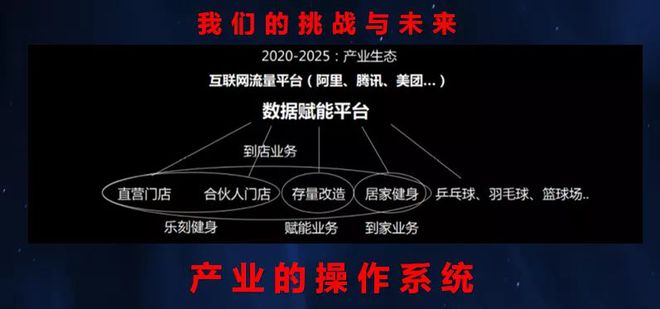 我们的挑战与未来

2020-2025：产业生态

互联网流量平台（阿里、腾讯、美团...）

数据赋能平台

到店业务

直营门店 合伙人门店 存量改造 居家健身 乒乓球、羽毛球、篮球场..

乐刻健身 赋能业务 到家业务

产业的操作系统